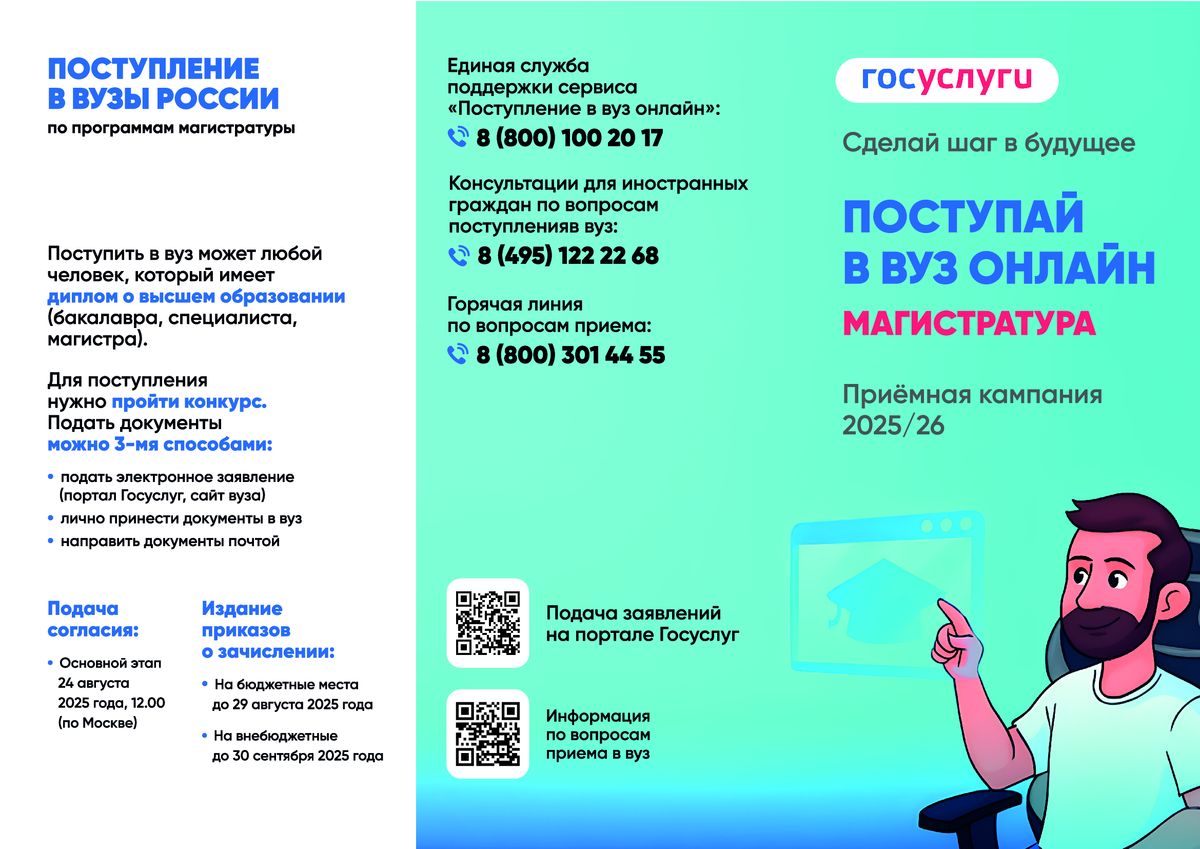 ПОСТУПЛЕНИЕ В ВУЗЫ РОССИИ
по программам магистратуры

Поступить в вуз может любой человек, который имеет диплом о высшем образовании (бакалавра, специалиста, магистра).

Для поступления нужно пройти конкурс. Подать документы можно 3-мя способами:

• подать электронное заявление (портал Госуслуг, сайт вуза)
• лично принести документы в вуз
• направить документы почтой

Подача согласия:

• Основной этап 24 августа 2025 года, 12.00 (по Москве)

Издание приказов о зачислении:

• На бюджетные места до 29 августа 2025 года
• На внебюджетные до 30 сентября 2025 года

Единая служба поддержки сервиса «Поступление в вуз онлайн»:
8 (800) 100 20 17

Консультации для иностранных граждан по вопросам поступленияв вуз:
8 (495) 122 22 68

Горячая линия по вопросам приема:
8 (800) 301 44 55

Подача заявлений на портале Госуслуг

Информация по вопросам приема в вуз

госуслуги

Сделай шаг в будущее

ПОСТУПАЙ В ВУЗ ОНЛАЙН
МАГИСТРАТУРА

Приёмная кампания 2025/26